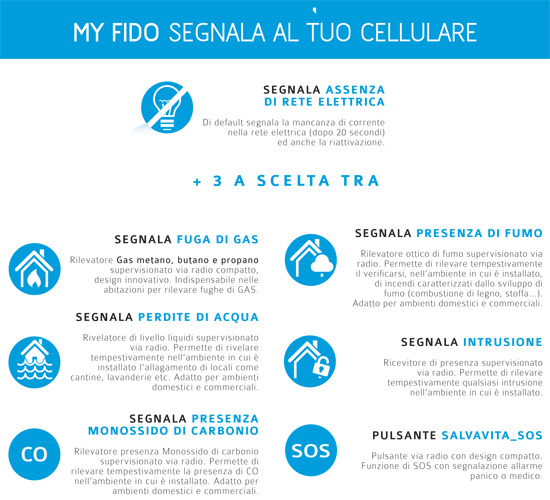 MY FIDO SEGNALA AL TUO CELLULARE

SEGNALA ASSENZA DI RETE ELETTRICA

Di default segnala la mancanza di corrente nella rete elettrica (dopo 20 secondi) ed anche la riattivazione.

+ 3 A SCELTA TRA

SEGNALA FUGA DI GAS

Rilevatore Gas metano, butano e propano supervisionato via radio compatto, design innovativo. Indispensabile nelle abitazioni per rilevare fughe di GAS.

SEGNALA PERDITE DI ACQUA

Rivelatore di livello liquidi supervisionato via radio. Permette di rivelare tempestivamente nell'ambiente in cui è installato l'allagamento di locali come cantine, lavanderie etc. Adatto per ambienti domestici e commerciali.

SEGNALA PRESENZA MONOSSIDO DI CARBONIO

CO

Rilevatore presenza Monossido di carbonio supervisionato via radio. Permette di rilevare tempestivamente la presenza di CO nell'ambiente in cui è installato. Adatto per ambienti domestici e commerciali.

SEGNALA PRESENZA DI FUMO

Rilevatore ottico di fumo supervisionato via radio. Permette di rilevare tempestivamente il verificarsi, nell'ambiente in cui è installato, di incendi caratterizzati dallo sviluppo di fumo (combustione di legno, stoffa...). Adatto per ambienti domestici e commerciali.

SEGNALA INTRUSIONE

Ricevitore di presenza supervisionato via radio. Permette di rilevare tempestivamente qualsiasi intrusione nell'ambiente in cui è installato.

PULSANTE SALVAVITA_SOS

SOS

Pulsante via radio con design compatto. Funzione di SOS con segnalazione allarme panico o medico.